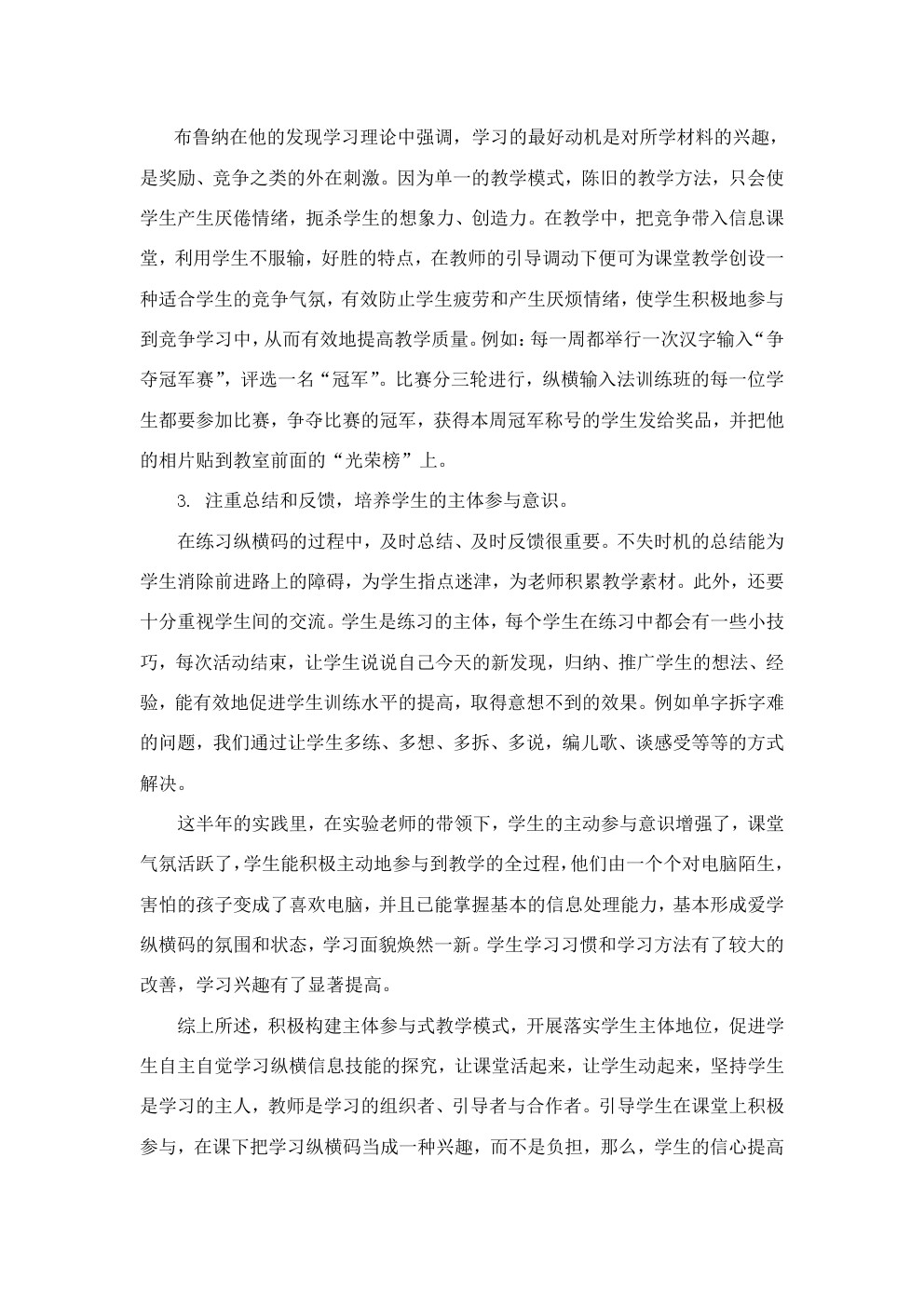 布鲁纳在他的发现学习理论中强调，学习的最好动机是对所学材料的兴趣，是奖励、竞争之类的外在刺激。因为单一的教学模式，陈旧的教学方法，只会使学生产生厌倦情绪，扼杀学生的想象力、创造力。在教学中，把竞争带入信息课堂，利用学生不服输，好胜的特点，在教师的引导调动下便可为课堂教学创设一种适合学生的竞争气氛，有效防止学生疲劳和产生厌烦情绪，使学生积极地参与到竞争学习中，从而有效地提高教学质量。例如：每一周都举行一次汉字输入“争夺冠军赛”，评选一名“冠军”。比赛分三轮进行，纵横输入法训练班的每一位学生都要参加比赛，争夺比赛的冠军，获得本周冠军称号的学生发给奖品，并把他的相片贴到教室前面的“光荣榜”上。

3. 注重总结和反馈，培养学生的主体参与意识。

在练习纵横码的过程中，及时总结、及时反馈很重要。不失时机的总结能为学生消除前进路上的障碍，为学生指点迷津，为老师积累教学素材。此外，还要十分重视学生间的交流。学生是练习的主体，每个学生在练习中都会有一些小技巧，每次活动结束，让学生说说自己今天的新发现，归纳、推广学生的想法、经验，能有效地促进学生训练水平的提高，取得意想不到的效果。例如单字拆字难的问题，我们通过让学生多练、多想、多拆、多说，编儿歌、谈感受等等的方式解决。

这半年的实践里，在实验老师的带领下，学生的主动参与意识增强了，课堂气氛活跃了，学生能积极主动地参与到教学的全过程，他们由一个个对电脑陌生，害怕的孩子变成了喜欢电脑，并且已能掌握基本的信息处理能力，基本形成爱学纵横码的氛围和状态，学习面貌焕然一新。学生学习习惯和学习方法有了较大的改善，学习兴趣有了显著提高。

综上所述，积极构建主体参与式教学模式，开展落实学生主体地位，促进学生自主自觉学习纵横信息技能的探究，让课堂活起来，让学生动起来，坚持学生是学习的主人，教师是学习的组织者、引导者与合作者。引导学生在课堂上积极参与，在课下把学习纵横码当成一种兴趣，而不是负担，那么，学生的信心提高